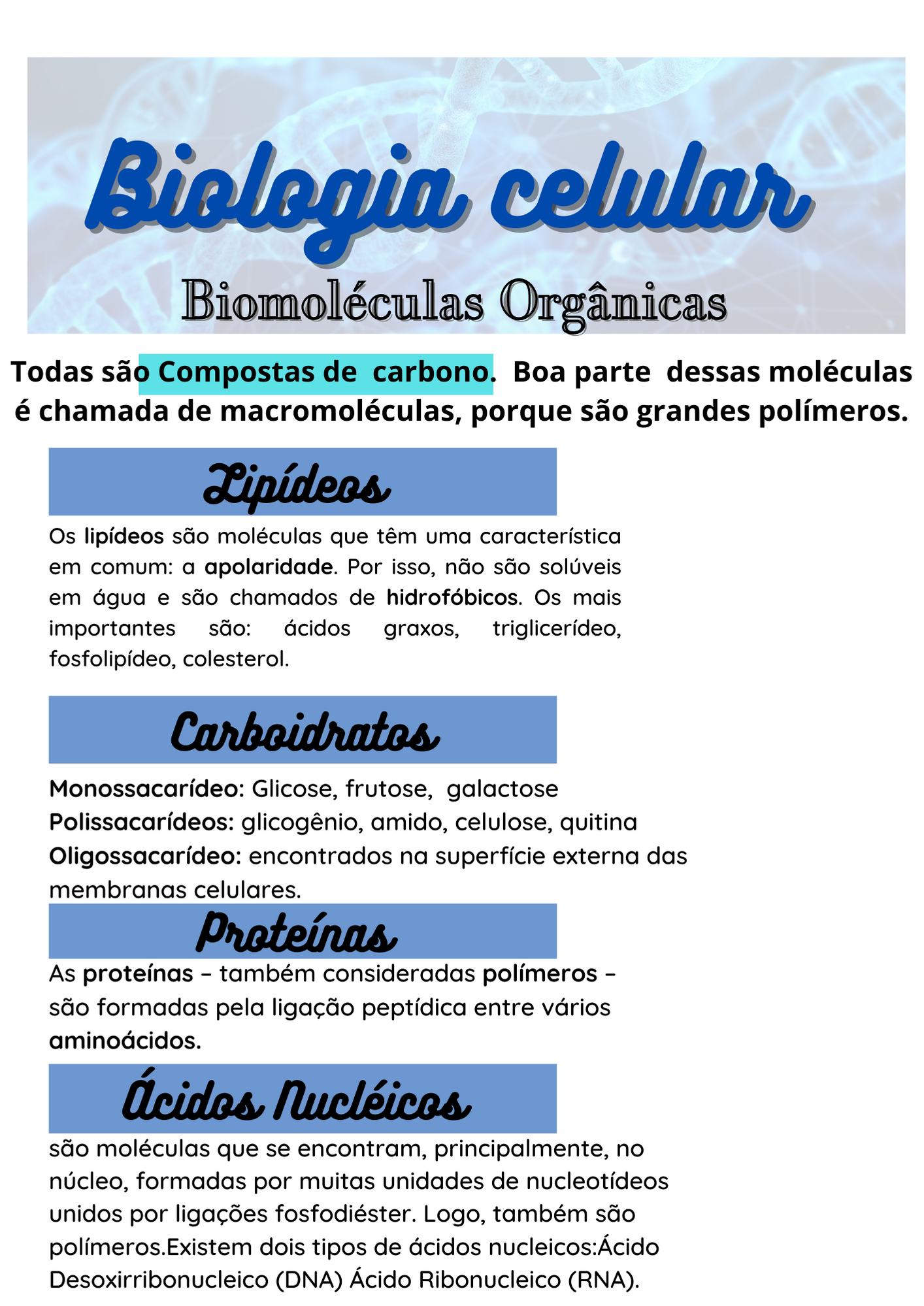 Biologia celular

Biomoléculas Orgânicas

Todas são Compostas de carbono. Boa parte dessas moléculas é chamada de macromoléculas, porque são grandes polímeros.

Lipídeos

Os lipídeos são moléculas que têm uma característica em comum: a apolaridade. Por isso, não são solúveis em água e são chamados de hidrofóbicos. Os mais importantes são: ácidos graxos, triglicerídeo, fosfolipídeo, colesterol.

Carboidratos

Monossacarídeo: Glicose, frutose, galactose
Polissacarídeos: glicogênio, amido, celulose, quitina
Oligossacarídeo: encontrados na superfície externa das membranas celulares.

Proteínas

As proteínas – também consideradas polímeros – são formadas pela ligação peptídica entre vários aminoácidos.

Ácidos Nucléicos

são moléculas que se encontram, principalmente, no núcleo, formadas por muitas unidades de nucleotídeos unidos por ligações fosfodiéster. Logo, também são polímeros.Existem dois tipos de ácidos nucleicos:Ácido Desoxirribonucleico (DNA) Ácido Ribonucleico (RNA).